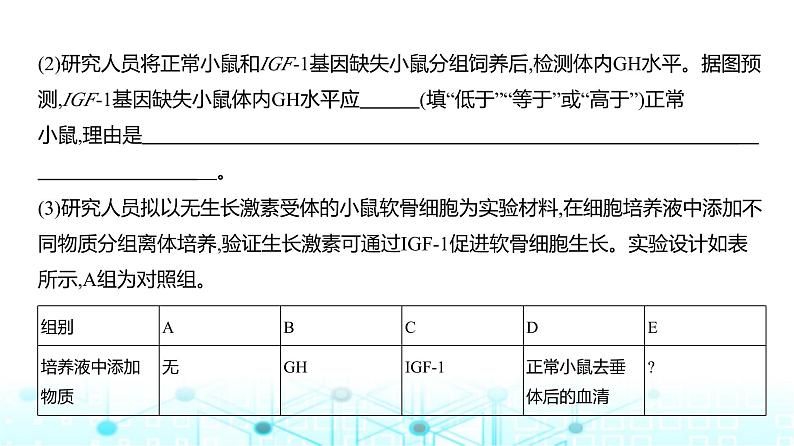 (2)研究人员将正常小鼠和IGF-1基因缺失小鼠分组饲养后,检测体内GH水平。据图预测,IGF-1基因缺失小鼠体内GH水平应____(填“低于”“等于”或“高于”)正常小鼠,理由是____。

(3)研究人员拟以无生长激素受体的小鼠软骨细胞为实验材料,在细胞培养液中添加不同物质分组离体培养,验证生长激素可通过IGF-1促进软骨细胞生长。实验设计如表所示,A组为对照组。

| 组别 | A | B | C | D | E |
|---|---|---|---|---|---|
| 培养液中添加物质 | 无 | GH | IGF-1 | 正常小鼠去垂体后的血清 | ? |